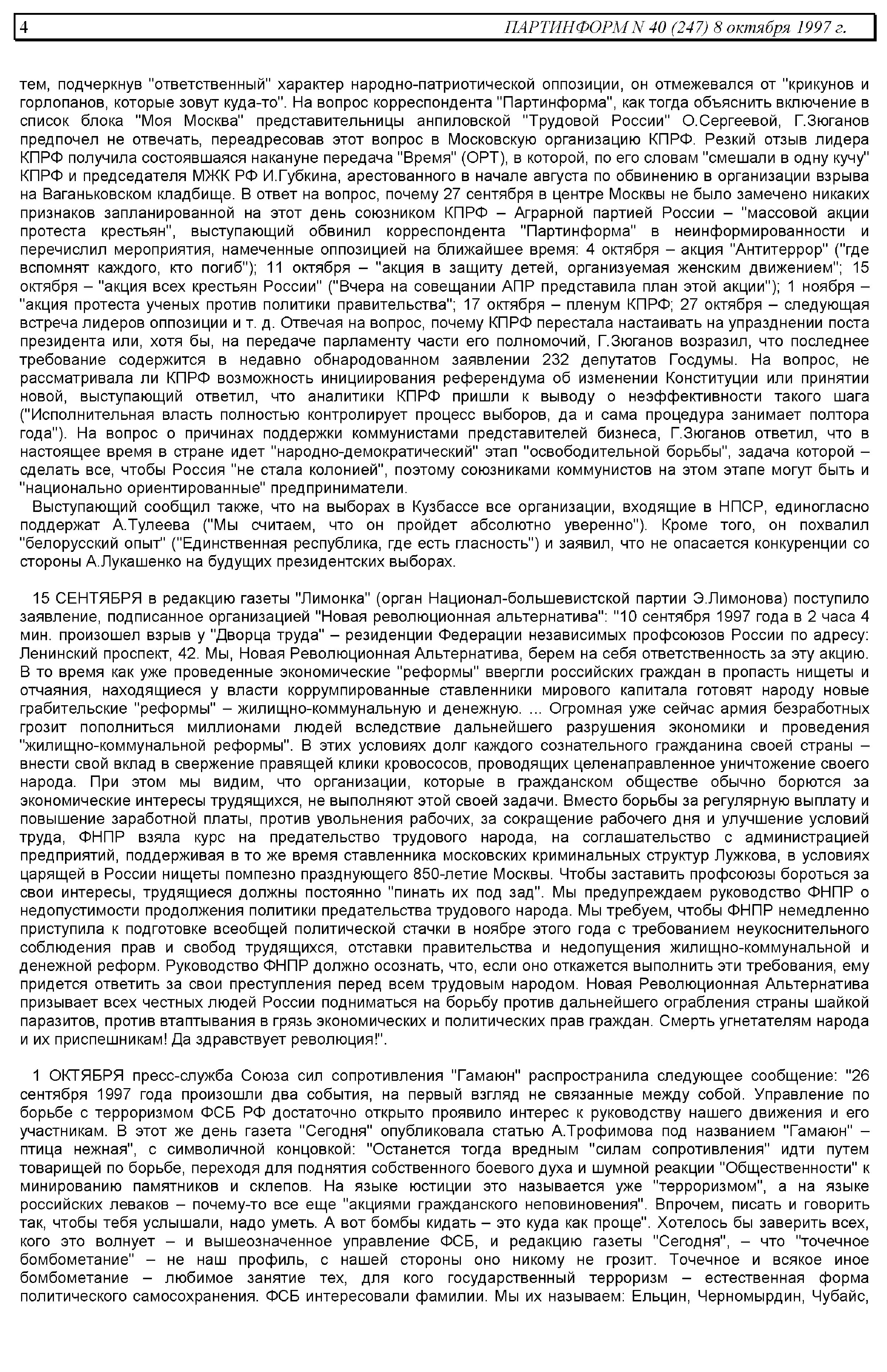 4 ПАРТИНФОРМ N 40 (247) 8 октября 1997 г.

тем, подчеркнув "ответственный" характер народно-патриотической оппозиции, он отмежевался от "крикунов и горлопанов, которые зовут куда-то". На вопрос корреспондента "Партинформа", как тогда объяснить включение в список блока "Моя Москва" представительницы анпиловской "Трудовой России" О.Сергеевой, Г.Зюганов предпочел не отвечать, переадресовав этот вопрос в Московскую организацию КПРФ. Резкий отзыв лидера КПРФ получила состоявшаяся накануне передача "Время" (ОРТ), в которой, по его словам "смешали в одну кучу" КПРФ и председателя МЖК РФ И.Губкина, арестованного в начале августа по обвинению в организации взрыва на Ваганьковском кладбище. В ответ на вопрос, почему 27 сентября в центре Москвы не было замечено никаких признаков запланированной на этот день союзником КПРФ – Аграрной партией России – "массовой акции протеста крестьян", выступающий обвинил корреспондента "Партинформа" в неинформированности и перечислил мероприятия, намеченные оппозицией на ближайшее время: 4 октября – акция "Антитеррор" ("где вспомнят каждого, кто погиб"); 11 октября – "акция в защиту детей, организуемая женским движением"; 15 октября – "акция всех крестьян России" ("Вчера на совещании АПР представила план этой акции"); 1 ноября – "акция протеста ученых против политики правительства"; 17 октября – пленум КПРФ; 27 октября – следующая встреча лидеров оппозиции и т. д. Отвечая на вопрос, почему КПРФ перестала настаивать на упразднении поста президента или, хотя бы, на передаче парламенту части его полномочий, Г.Зюганов возразил, что последнее требование содержится в недавно обнародованном заявлении 232 депутатов Госдумы. На вопрос, не рассматривала ли КПРФ возможность инициирования референдума об изменении Конституции или принятии новой, выступающий ответил, что аналитики КПРФ пришли к выводу о неэффективности такого шага ("Исполнительная власть полностью контролирует процесс выборов, да и сама процедура занимает полтора года"). На вопрос о причинах поддержки коммунистами представителей бизнеса, Г.Зюганов ответил, что в настоящее время в стране идет "народно-демократический" этап "освободительной борьбы", задача которой – сделать все, чтобы Россия "не стала колонией", поэтому союзниками коммунистов на этом этапе могут быть и "национально ориентированные" предприниматели.

Выступающий сообщил также, что на выборах в Кузбассе все организации, входящие в НПСР, единогласно поддержат А.Тулеева ("Мы считаем, что он пройдет абсолютно уверенно"). Кроме того, он похвалил "белорусский опыт" ("Единственная республика, где есть гласность") и заявил, что не опасается конкуренции со стороны А.Лукашенко на будущих президентских выборах.

15 СЕНТЯБРЯ в редакцию газеты "Лимонка" (орган Национал-большевистской партии Э.Лимонова) поступило заявление, подписанное организацией "Новая революционная альтернатива": "10 сентября 1997 года в 2 часа 4 мин. произошел взрыв у "Дворца труда" – резиденции Федерации независимых профсоюзов России по адресу: Ленинский проспект, 42. Мы, Новая Революционная Альтернатива, берем на себя ответственность за эту акцию. В то время как уже проведенные экономические "реформы" ввергли российских граждан в пропасть нищеты и отчаяния, находящиеся у власти коррумпированные ставленники мирового капитала готовят народу новые грабительские "реформы" – жилищно-коммунальную и денежную. ... Огромная уже сейчас армия безработных грозит пополниться миллионами людей вследствие дальнейшего разрушения экономики и проведения "жилищно-коммунальной реформы". В этих условиях долг каждого сознательного гражданина своей страны – внести свой вклад в свержение правящей клики кровососов, проводящих целенаправленное уничтожение своего народа. При этом мы видим, что организации, которые в гражданском обществе обычно борются за экономические интересы трудящихся, не выполняют этой своей задачи. Вместо борьбы за регулярную выплату и повышение заработной платы, против увольнения рабочих, за сокращение рабочего дня и улучшение условий труда, ФНПР взяла курс на предательство трудового народа, на соглашательство с администрацией предприятий, поддерживая в то же время ставленника московских криминальных структур Лужкова, в условиях царящей в России нищеты помпезно празднующего 850-летие Москвы. Чтобы заставить профсоюзы бороться за свои интересы, трудящиеся должны постоянно "пинать их под зад". Мы предупреждаем руководство ФНПР о недопустимости продолжения политики предательства трудового народа. Мы требуем, чтобы ФНПР немедленно приступила к подготовке всеобщей политической стачки в ноябре этого года с требованием неукоснительного соблюдения прав и свобод трудящихся, отставки правительства и недопущения жилищно-коммунальной и денежной реформ. Руководство ФНПР должно осознать, что, если оно откажется выполнить эти требования, ему придется ответить за свои преступления перед всем трудовым народом. Новая Революционная Альтернатива призывает всех честных людей России подниматься на борьбу против дальнейшего ограбления страны шайкой паразитов, против втаптывания в грязь экономических и политических прав граждан. Смерть угнетателям народа и их приспешникам! Да здравствует революция!".

1 ОКТЯБРЯ пресс-служба Союза сил сопротивления "Гамаюн" распространила следующее сообщение: "26 сентября 1997 года произошли два события, на первый взгляд не связанные между собой. Управление по борьбе с терроризмом ФСБ РФ достаточно открыто проявило интерес к руководству нашего движения и его участникам. В этот же день газета "Сегодня" опубликовала статью А.Трофимова под названием "Гамаюн" – птица нежная", с символичной концовкой: "Останется тогда вредным "силам сопротивления" идти путем товарищей по борьбе, переходя для поднятия собственного боевого духа и шумной реакции "Общественности" к минированию памятников и склепов. На языке юстиции это называется уже "терроризмом", а на языке российских леваков – почему-то все еще "акциями гражданского неповиновения". Впрочем, писать и говорить так, чтобы тебя услышали, надо уметь. А вот бомбы кидать – это куда как проще". Хотелось бы заверить всех, кого это волнует – и вышеозначенное управление ФСБ, и редакцию газеты "Сегодня", – что "точечное бомбометание" – не наш профиль, с нашей стороны оно никому не грозит. Точечное и всякое иное бомбометание – любимое занятие тех, для кого государственный терроризм – естественная форма политического самосохранения. ФСБ интересовали фамилии. Мы их называем: Ельцин, Черномырдин, Чубайс,